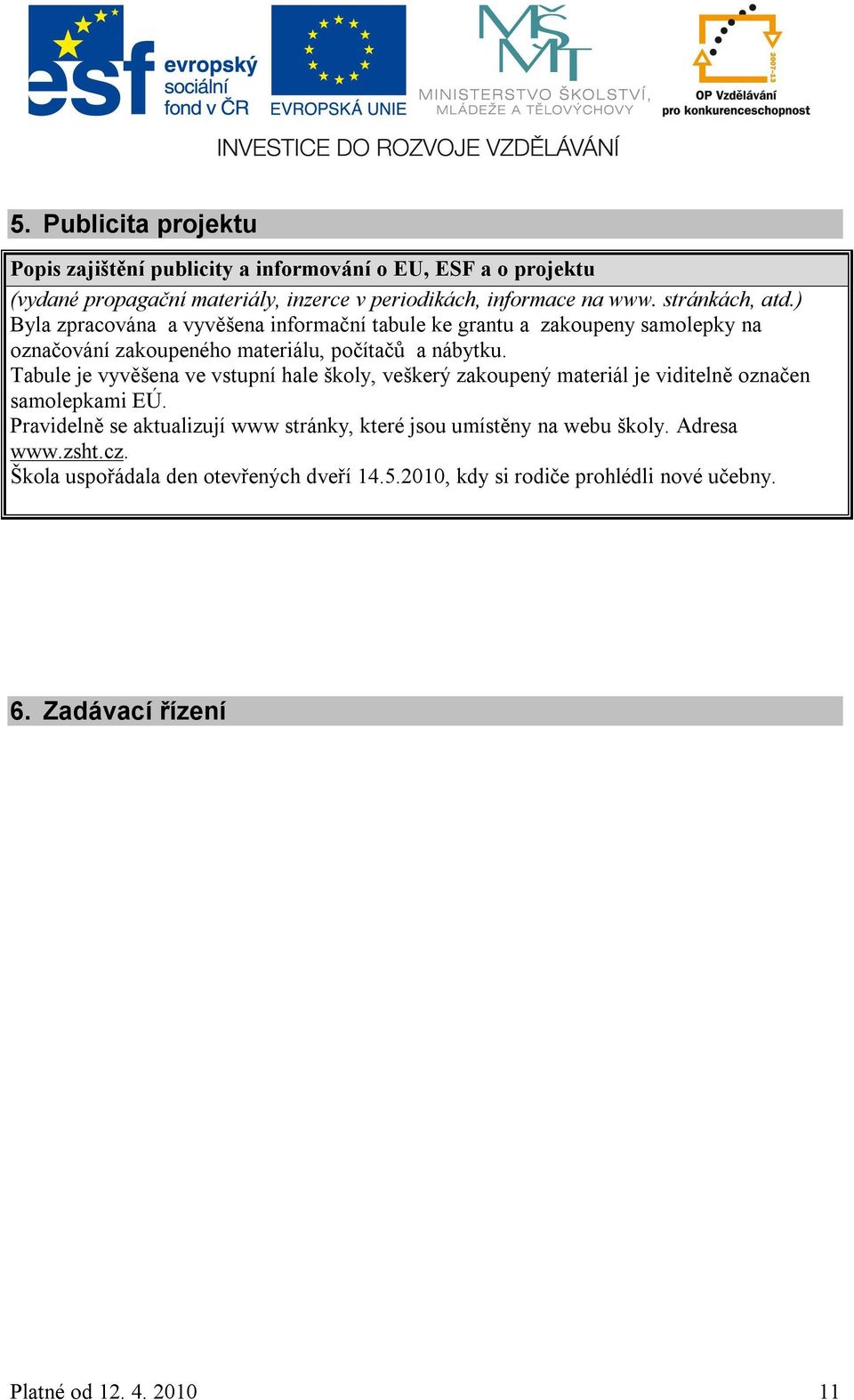 esf evropský sociální fond v ČR

EVROPSKÁ UNIE

MŠMT
MINISTERSTVO ŠKOLSTVÍ, MLÁDEŽE A TĚLOVÝCHOVY

2007-13
OP Vzdělávání pro konkurenceschopnost

INVESTICE DO ROZVOJE VZDĚLÁVÁNÍ

5. Publicita projektu

Popis zajištění publicity a informování o EU, ESF a o projektu
(vydané propagační materiály, inzerce v periodikách, informace na www. stránkách, atd.)
Byla zpracována a vyvěšena informační tabule ke grantu a zakoupeny samolepky na označování zakoupeného materiálu, počítačů a nábytku.
Tabule je vyvěšena ve vstupní hale školy, veškerý zakoupený materiál je viditelně označen samolepkami EÚ.
Pravidelně se aktualizují www stránky, které jsou umístěny na webu školy. Adresa www.zsht.cz.
Škola uspořádala den otevřených dveří 14.5.2010, kdy si rodiče prohlédli nové učebny.

6. Zadávací řízení

Platné od 12. 4. 2010

11